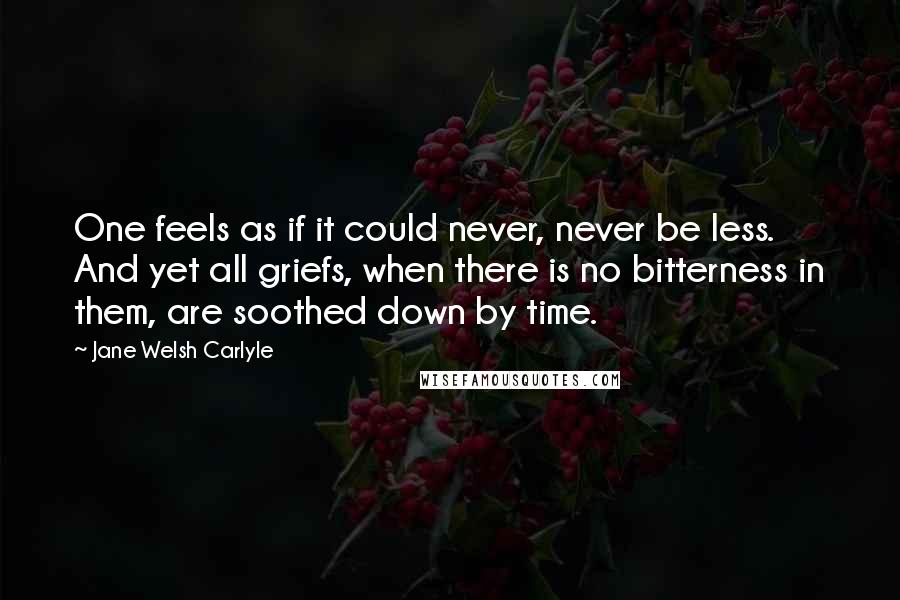 One feels as if it could never, never be less. And yet all griefs, when there is no bitterness in them, are soothed down by time.

~ Jane Welsh Carlyle

WISEFAMOUSQUOTES.COM